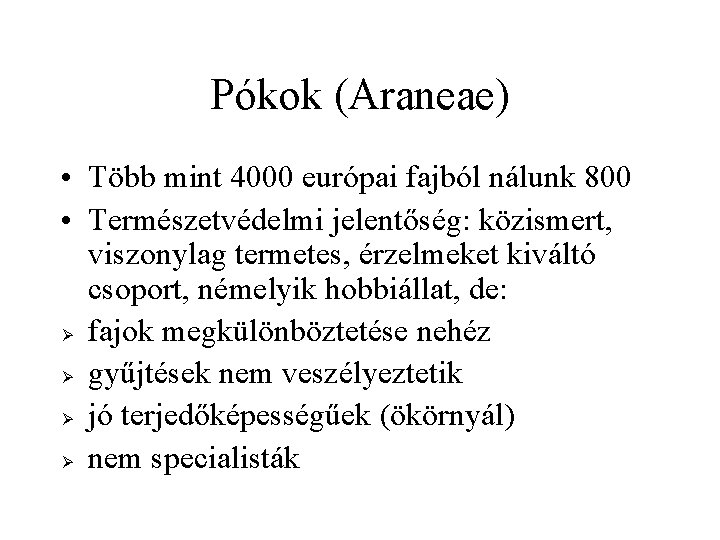 Pókok (Araneae)

• Több mint 4000 európai fajból nálunk 800

• Természetvédelmi jelentőség: közismert, viszonylag termetes, érzelmeket kiváltó csoport, némelyik hobbiállat, de:

➢ fajok megkülönböztetése nehéz

➢ gyűjtések nem veszélyeztetik

➢ jó terjedőképességűek (ökörnyál)

➢ nem specialisták